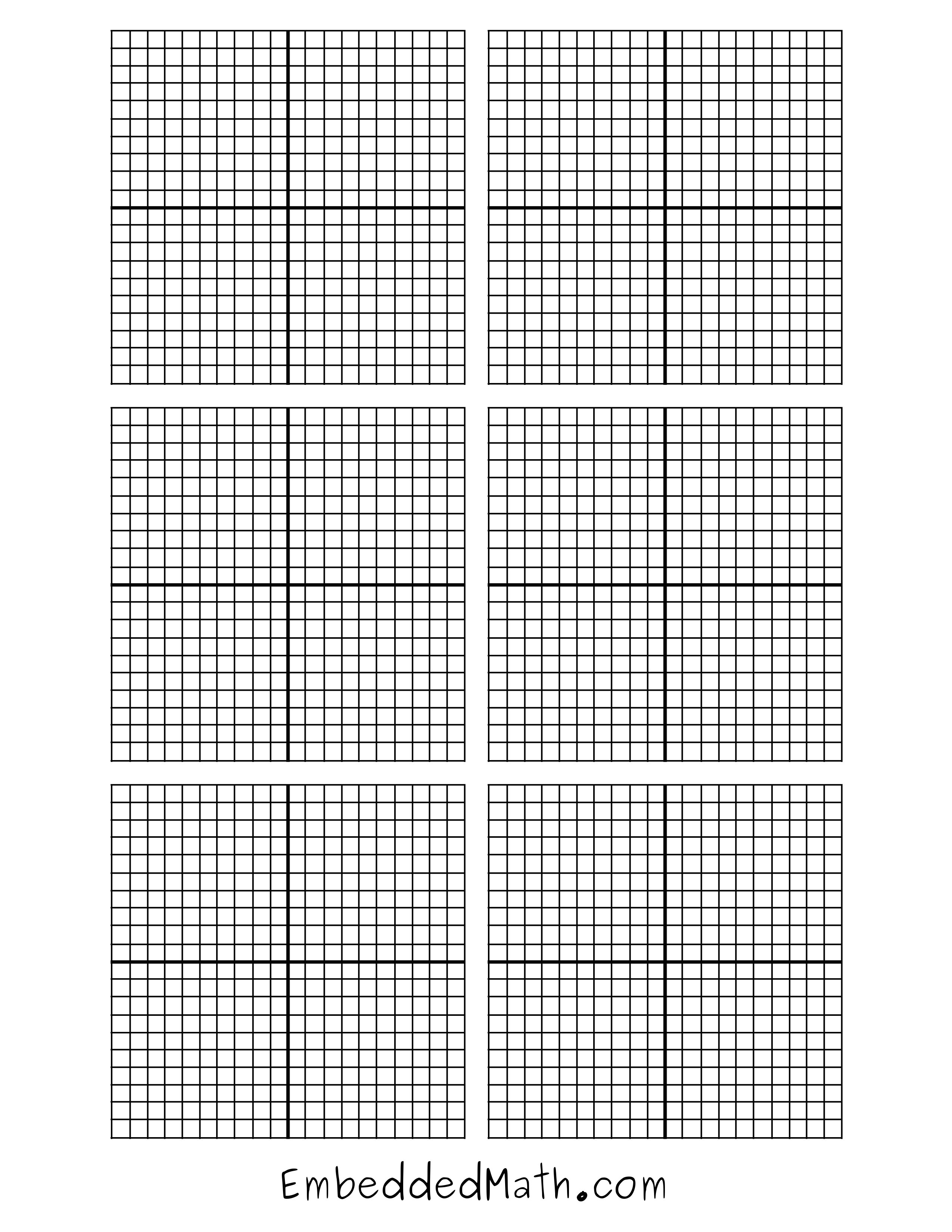 EmbeddedMath.com